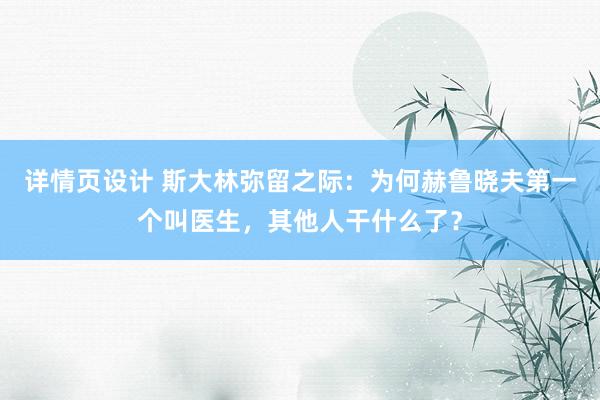 详情页设计 斯大林弥留之际：为何赫鲁晓夫第一个叫医生，其他人干什么了？